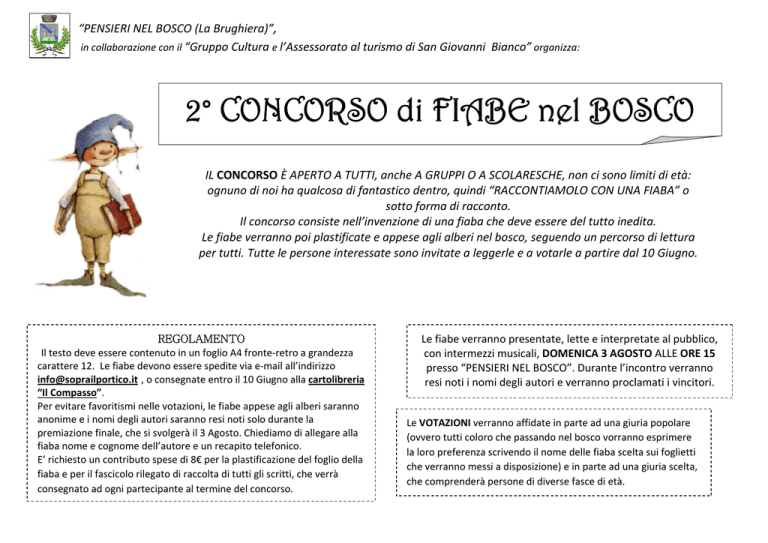 "PENSIERI NEL BOSCO (La Brughiera)",
in collaborazione con il "Gruppo Cultura e l'Assessorato al turismo di San Giovanni Bianco" organizza:

2° CONCORSO di FIABE nel BOSCO

IL CONCORSO È APERTO A TUTTI, anche A GRUPPI O A SCOLARESCHE, non ci sono limiti di età: ognuno di noi ha qualcosa di fantastico dentro, quindi "RACCONTIAMOLO CON UNA FIABA" o sotto forma di racconto.
Il concorso consiste nell'invenzione di una fiaba che deve essere del tutto inedita.
Le fiabe verranno poi plastificate e appese agli alberi nel bosco, seguendo un percorso di lettura per tutti. Tutte le persone interessate sono invitate a leggerle e a votarle a partire dal 10 Giugno.

REGOLAMENTO
Il testo deve essere contenuto in un foglio A4 fronte-retro a grandezza carattere 12. Le fiabe devono essere spedite via e-mail all'indirizzo info@soprailportico.it , o consegnate entro il 10 Giugno alla cartolibreria "Il Compasso".
Per evitare favoritismi nelle votazioni, le fiabe appese agli alberi saranno anonime e i nomi degli autori saranno resi noti solo durante la premiazione finale, che si svolgerà il 3 Agosto. Chiediamo di allegare alla fiaba nome e cognome dell'autore e un recapito telefonico.
E' richiesto un contributo spese di 8€ per la plastificazione del foglio della fiaba e per il fascicolo rilegato di raccolta di tutti gli scritti, che verrà consegnato ad ogni partecipante al termine del concorso.

Le fiabe verranno presentate, lette e interpretate al pubblico, con intermezzi musicali, DOMENICA 3 AGOSTO ALLE ORE 15 presso "PENSIERI NEL BOSCO". Durante l'incontro verranno resi noti i nomi degli autori e verranno proclamati i vincitori.

Le VOTAZIONI verranno affidate in parte ad una giuria popolare (ovvero tutti coloro che passando nel bosco vorranno esprimere la loro preferenza scrivendo il nome delle fiaba scelta sui foglietti che verranno messi a disposizione) e in parte ad una giuria scelta, che comprenderà persone di diverse fasce di età.